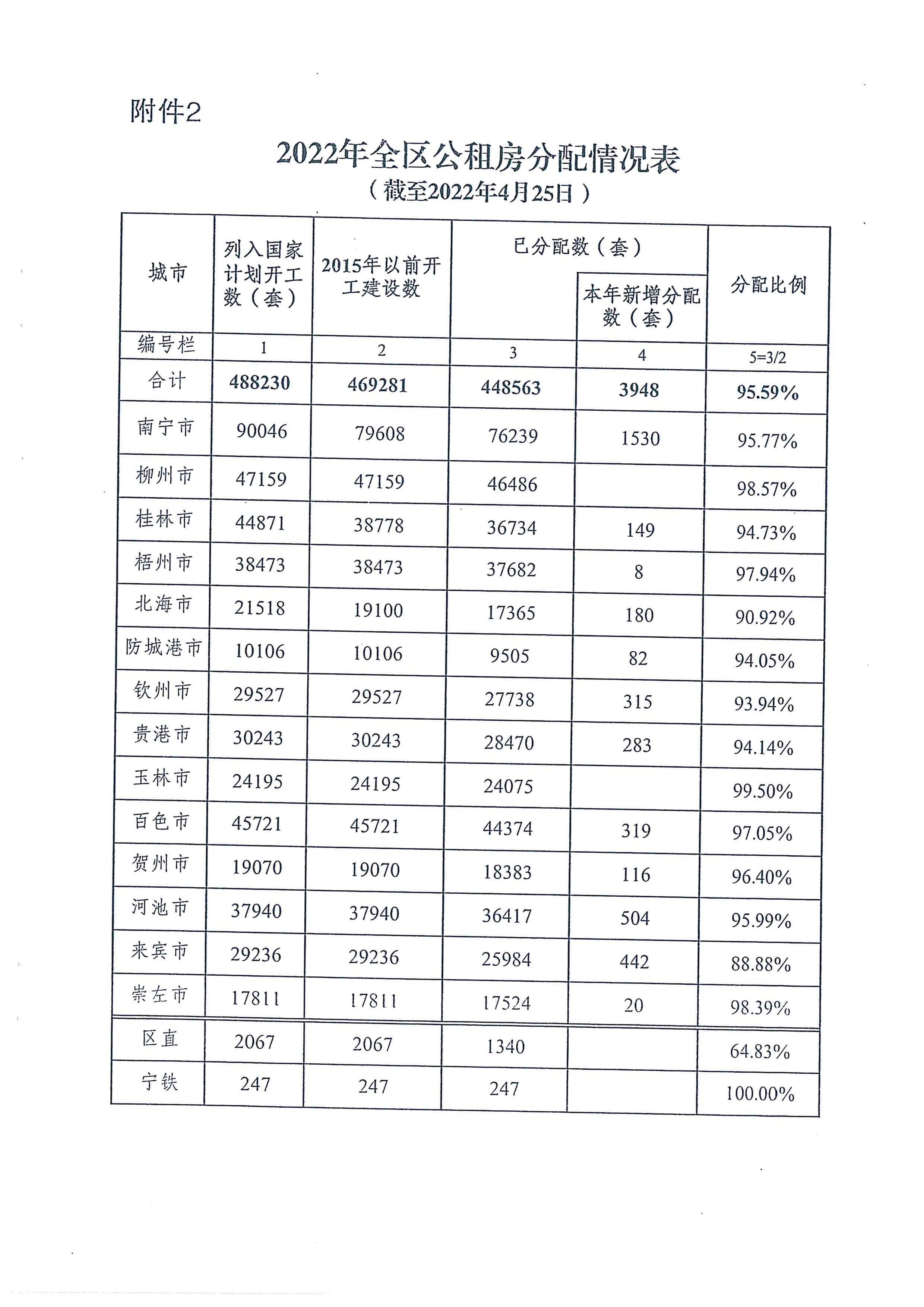 附件2

2022年全区公租房分配情况表
（截至2022年4月25日）

| 城市 | 列入国家计划开工数（套） | 2015年以前开工建设数 | 已分配数（套） | 本年新增分配数（套） | 分配比例 |
|---|---|---|---|---|---|
| 编号栏 | 1 | 2 | 3 | 4 | 5=3/2 |
| 合计 | 488230 | 469281 | 448563 | 3948 | 95.59% |
| 南宁市 | 90046 | 79608 | 76239 | 1530 | 95.77% |
| 柳州市 | 47159 | 47159 | 46486 | | 98.57% |
| 桂林市 | 44871 | 38778 | 36734 | 149 | 94.73% |
| 梧州市 | 38473 | 38473 | 37682 | 8 | 97.94% |
| 北海市 | 21518 | 19100 | 17365 | 180 | 90.92% |
| 防城港市 | 10106 | 10106 | 9505 | 82 | 94.05% |
| 钦州市 | 29527 | 29527 | 27738 | 315 | 93.94% |
| 贵港市 | 30243 | 30243 | 28470 | 283 | 94.14% |
| 玉林市 | 24195 | 24195 | 24075 | | 99.50% |
| 百色市 | 45721 | 45721 | 44374 | 319 | 97.05% |
| 贺州市 | 19070 | 19070 | 18383 | 116 | 96.40% |
| 河池市 | 37940 | 37940 | 36417 | 504 | 95.99% |
| 来宾市 | 29236 | 29236 | 25984 | 442 | 88.88% |
| 崇左市 | 17811 | 17811 | 17524 | 20 | 98.39% |
| 区直 | 2067 | 2067 | 1340 | | 64.83% |
| 宁铁 | 247 | 247 | 247 | | 100.00% |